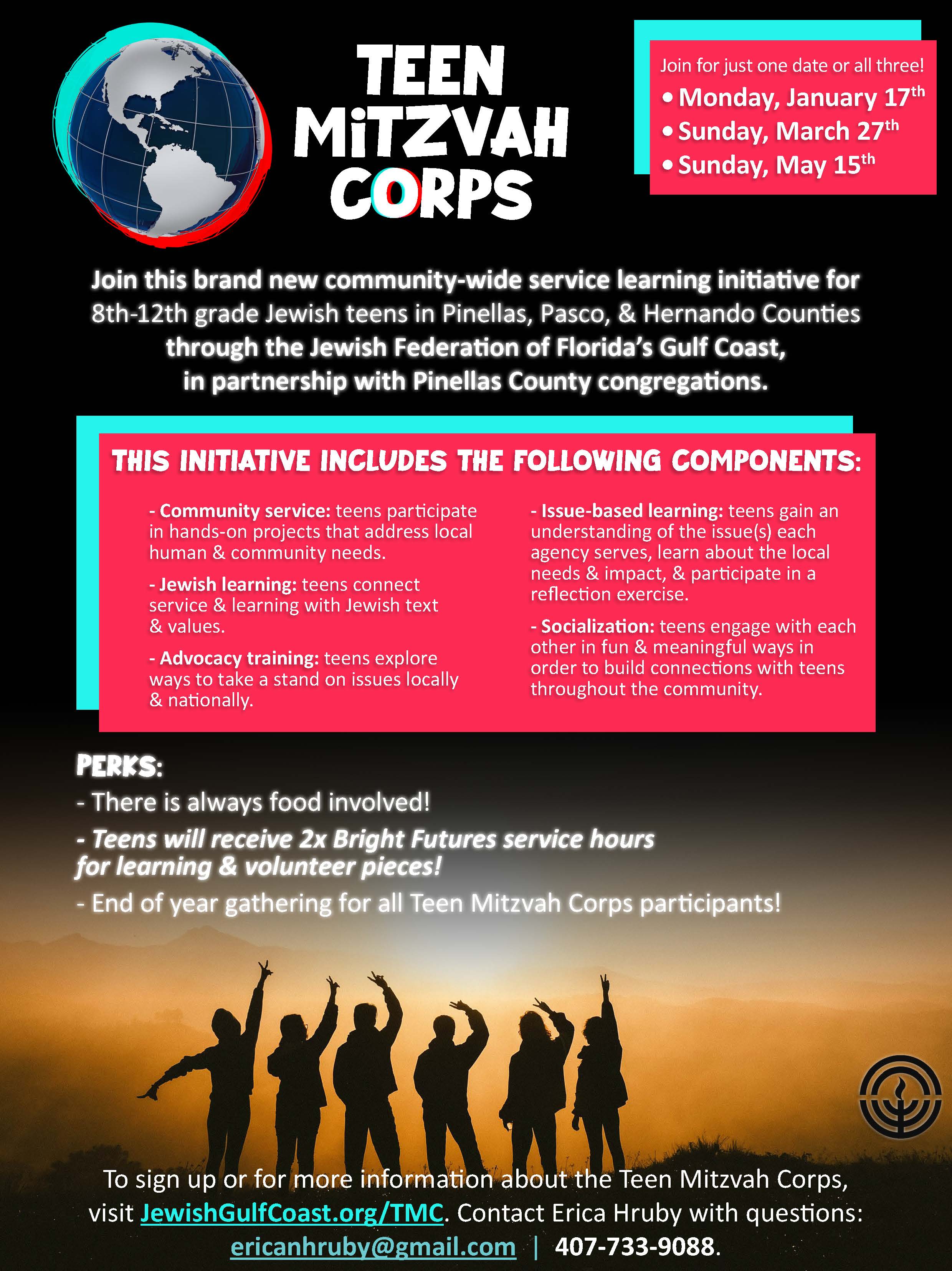 TEEN MiTZVAH CORPS

Join for just one date or all three!
• Monday, January 17th
• Sunday, March 27th
• Sunday, May 15th

Join this brand new community-wide service learning initiative for 8th-12th grade Jewish teens in Pinellas, Pasco, & Hernando Counties through the Jewish Federation of Florida's Gulf Coast, in partnership with Pinellas County congregations.

THIS INITIATIVE INCLUDES THE FOLLOWING COMPONENTS:

- Community service: teens participate in hands-on projects that address local human & community needs.

- Jewish learning: teens connect service & learning with Jewish text & values.

- Advocacy training: teens explore ways to take a stand on issues locally & nationally.

- Issue-based learning: teens gain an understanding of the issue(s) each agency serves, learn about the local needs & impact, & participate in a reflection exercise.

- Socialization: teens engage with each other in fun & meaningful ways in order to build connections with teens throughout the community.

PERKS:
- There is always food involved!
- Teens will receive 2x Bright Futures service hours for learning & volunteer pieces!
- End of year gathering for all Teen Mitzvah Corps participants!

To sign up or for more information about the Teen Mitzvah Corps, visit JewishGulfCoast.org/TMC. Contact Erica Hruby with questions: ericanhruby@gmail.com | 407-733-9088.